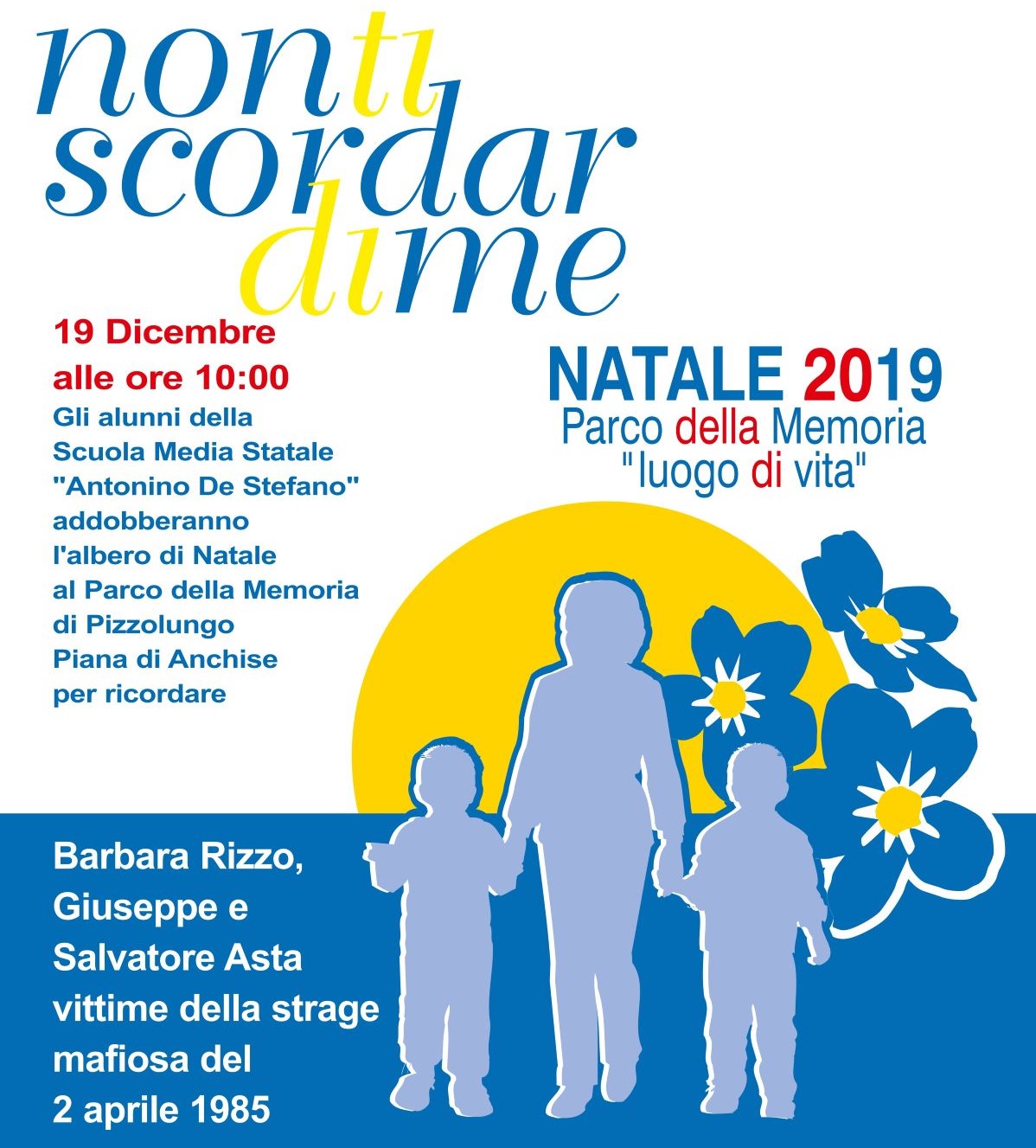 non ti scordar di me

19 Dicembre
alle ore 10:00
Gli alunni della Scuola Media Statale "Antonino De Stefano" addobberanno l'albero di Natale al Parco della Memoria di Pizzolungo Piana di Anchise per ricordare

NATALE 2019
Parco della Memoria
"luogo di vita"

Barbara Rizzo, Giuseppe e Salvatore Asta vittime della strage mafiosa del 2 aprile 1985